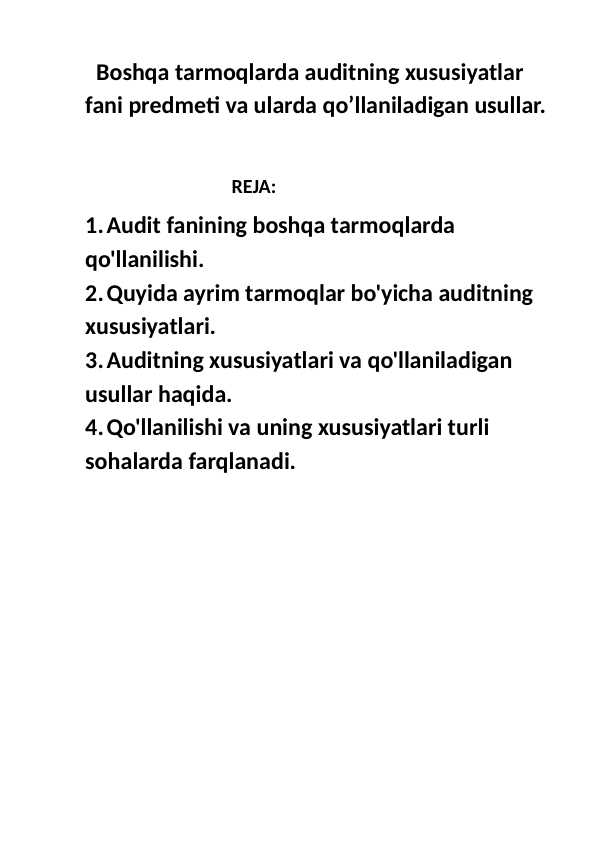 Boshqa tarmoqlarda auditning xususiyatlar fani predmeti va ularda qo’llaniladigan usullar.

REJA:

1. Audit fanining boshqa tarmoqlarda qo'llanilishi.
2. Quyida ayrim tarmoqlar bo'yicha auditning xususiyatlari.
3. Auditning xususiyatlari va qo'llaniladigan usullar haqida.
4. Qo'llanilishi va uning xususiyatlari turli sohalarda farqlanadi.